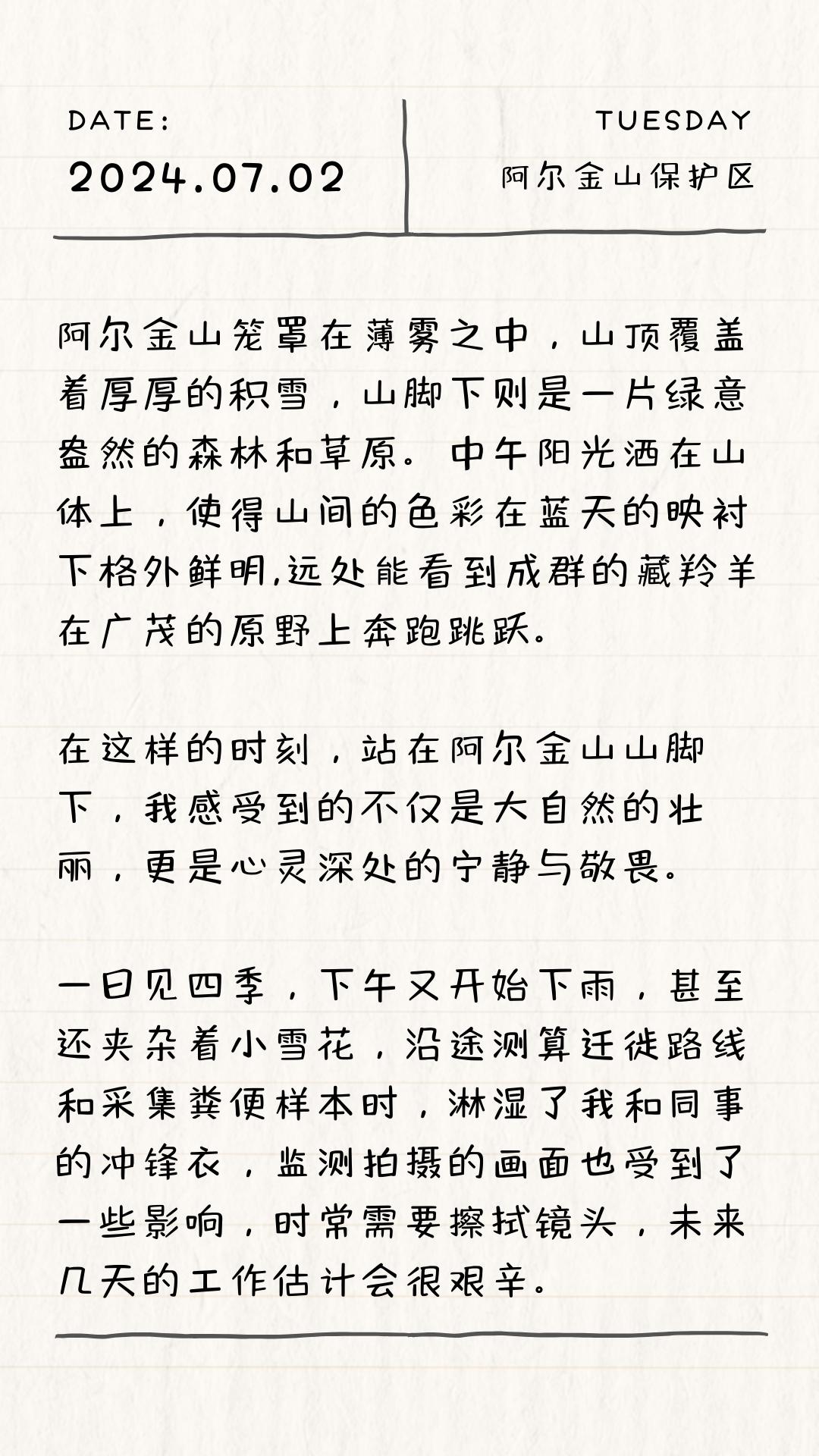 DATE:
2024.07.02

TUESDAY
阿尔金山保护区

阿尔金山笼罩在薄雾之中，山顶覆盖着厚厚的积雪，山脚下则是一片绿意盎然的森林和草原。中午阳光洒在山体上，使得山间的色彩在蓝天的映衬下格外鲜明,远处能看到成群的藏羚羊在广茂的原野上奔跑跳跃。

在这样的时刻，站在阿尔金山山脚下，我感受到的不仅是大自然的壮丽，更是心灵深处的宁静与敬畏。

一日见四季，下午又开始下雨，甚至还夹杂着小雪花，沿途测算迁徙路线和采集粪便样本时，淋湿了我和同事的冲锋衣，监测拍摄的画面也受到了一些影响，时常需要擦拭镜头，未来几天的工作估计会很艰辛。